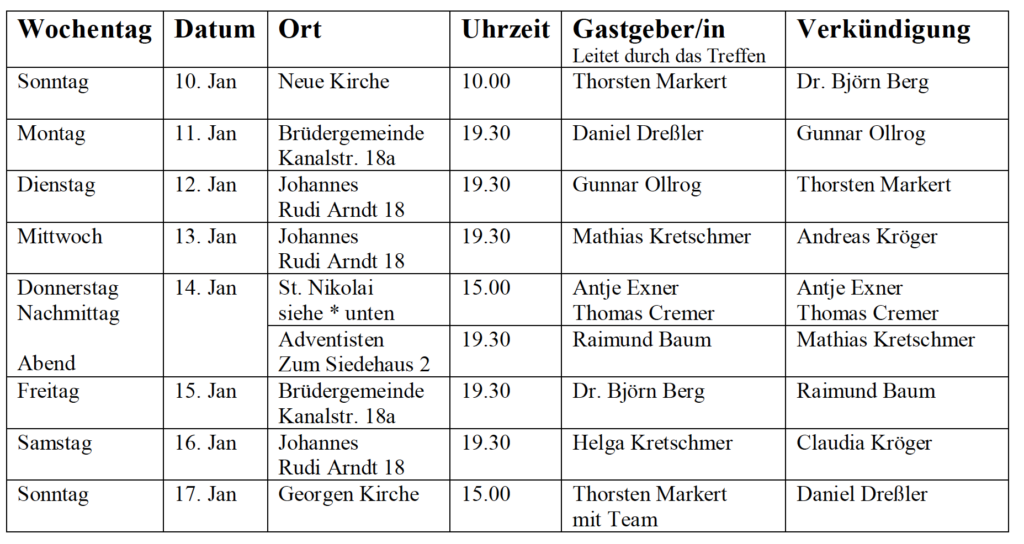 | Wochentag | Datum | Ort | Uhrzeit | Gastgeber/in Leitet durch das Treffen | Verkündigung |
|---|---|---|---|---|---|
| Sonntag | 10. Jan | Neue Kirche | 10.00 | Thorsten Markert | Dr. Björn Berg |
| Montag | 11. Jan | Brüdergemeinde Kanalstr. 18a | 19.30 | Daniel Dreßler | Gunnar Ollrog |
| Dienstag | 12. Jan | Johannes Rudi Arndt 18 | 19.30 | Gunnar Ollrog | Thorsten Markert |
| Mittwoch | 13. Jan | Johannes Rudi Arndt 18 | 19.30 | Mathias Kretschmer | Andreas Kröger |
| Donnerstag Nachmittag | 14. Jan | St. Nikolai siehe * unten | 15.00 | Antje Exner Thomas Cremer | Antje Exner Thomas Cremer |
| Abend | | Adventisten Zum Siedehaus 2 | 19.30 | Raimund Baum | Mathias Kretschmer |
| Freitag | 15. Jan | Brüdergemeinde Kanalstr. 18a | 19.30 | Dr. Björn Berg | Raimund Baum |
| Samstag | 16. Jan | Johannes Rudi Arndt 18 | 19.30 | Helga Kretschmer | Claudia Kröger |
| Sonntag | 17. Jan | Georgen Kirche | 15.00 | Thorsten Markert mit Team | Daniel Dreßler |